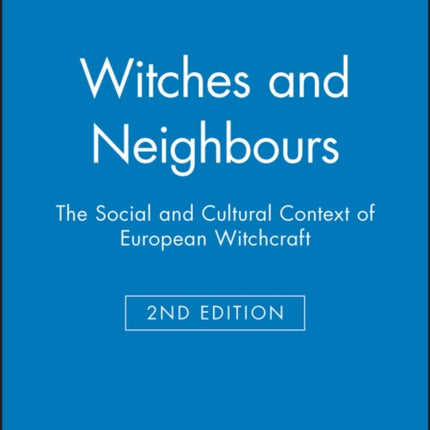 Witches and Neighbours

The Social and Cultural Context of European Witchcraft

2ND EDITION